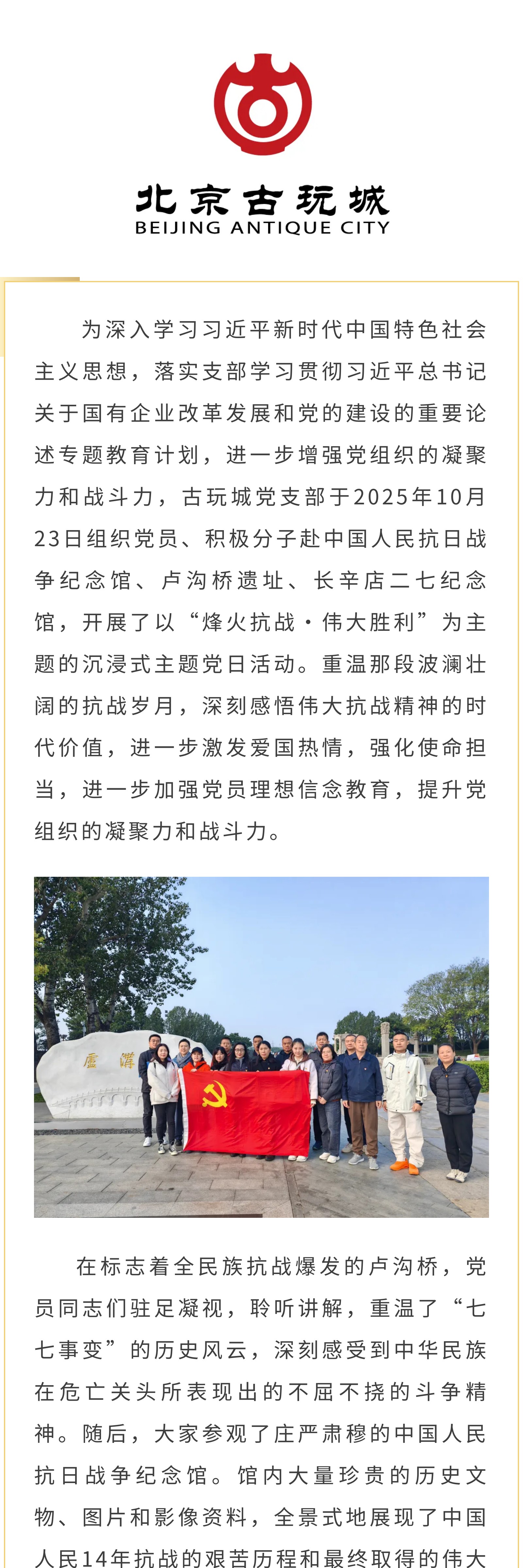 北京古玩城
BEIJING ANTIQUE CITY

为深入学习习近平新时代中国特色社会主义思想，落实支部学习贯彻习近平总书记关于国有企业改革发展和党的建设的重要论述专题教育计划，进一步增强党组织的凝聚力和战斗力，古玩城党支部于2025年10月23日组织党员、积极分子赴中国人民抗日战争纪念馆、卢沟桥遗址、长辛店二七纪念馆，开展了以“烽火抗战·伟大胜利”为主题的沉浸式主题党日活动。重温那段波澜壮阔的抗战岁月，深刻感悟伟大抗战精神的时代价值，进一步激发爱国热情，强化使命担当，进一步加强党员理想信念教育，提升党组织的凝聚力和战斗力。

盧溝

在标志着全民族抗战爆发的卢沟桥，党员同志们驻足凝视，聆听讲解，重温了“七七事变”的历史风云，深刻感受到中华民族在危亡关头所表现出的不屈不挠的斗争精神。随后，大家参观了庄严肃穆的中国人民抗日战争纪念馆。馆内大量珍贵的历史文物、图片和影像资料，全景式地展现了中国人民14年抗战的艰苦历程和最终取得的伟大